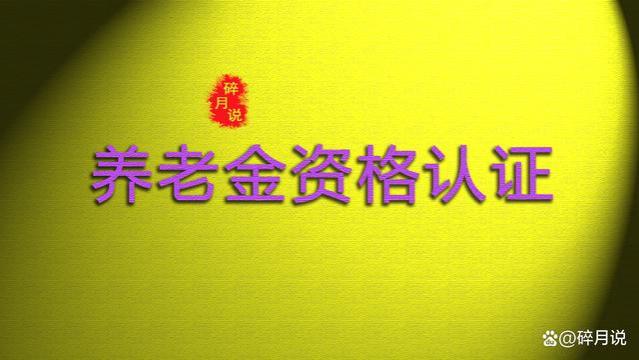 碎月说

养老金资格认证

@碎月说